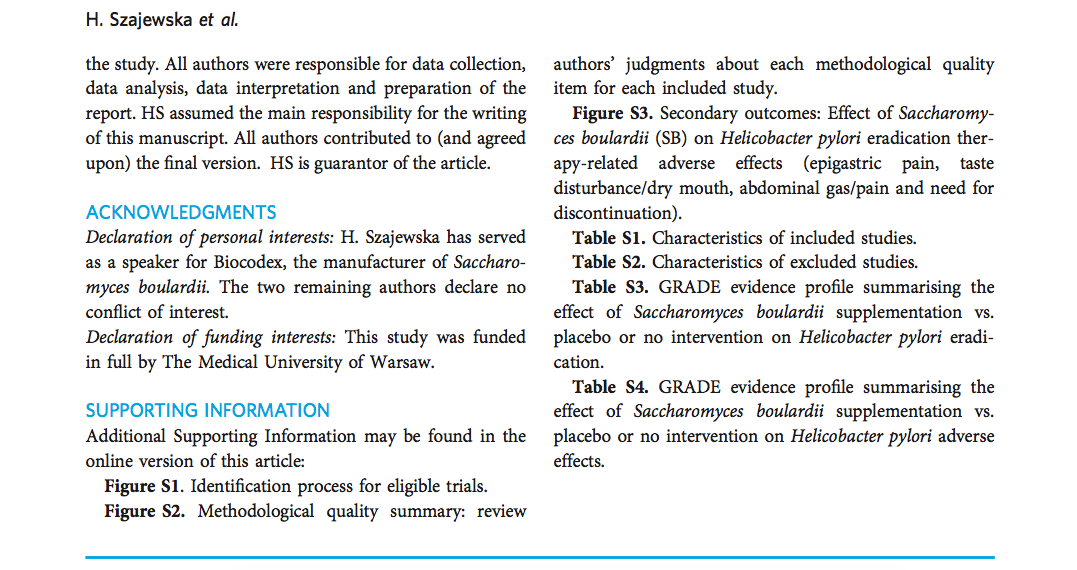 H. Szajewska et al.

the study. All authors were responsible for data collection, data analysis, data interpretation and preparation of the report. HS assumed the main responsibility for the writing of this manuscript. All authors contributed to (and agreed upon) the final version. HS is guarantor of the article.

ACKNOWLEDGMENTS
Declaration of personal interests: H. Szajewska has served as a speaker for Biocodex, the manufacturer of Saccharomyces boulardii. The two remaining authors declare no conflict of interest.
Declaration of funding interests: This study was funded in full by The Medical University of Warsaw.

SUPPORTING INFORMATION
Additional Supporting Information may be found in the online version of this article:
Figure S1. Identification process for eligible trials.
Figure S2. Methodological quality summary: review authors' judgments about each methodological quality item for each included study.
Figure S3. Secondary outcomes: Effect of Saccharomyces boulardii (SB) on Helicobacter pylori eradication therapy-related adverse effects (epigastric pain, taste disturbance/dry mouth, abdominal gas/pain and need for discontinuation).
Table S1. Characteristics of included studies.
Table S2. Characteristics of excluded studies.
Table S3. GRADE evidence profile summarising the effect of Saccharomyces boulardii supplementation vs. placebo or no intervention on Helicobacter pylori eradication.
Table S4. GRADE evidence profile summarising the effect of Saccharomyces boulardii supplementation vs. placebo or no intervention on Helicobacter pylori adverse effects.